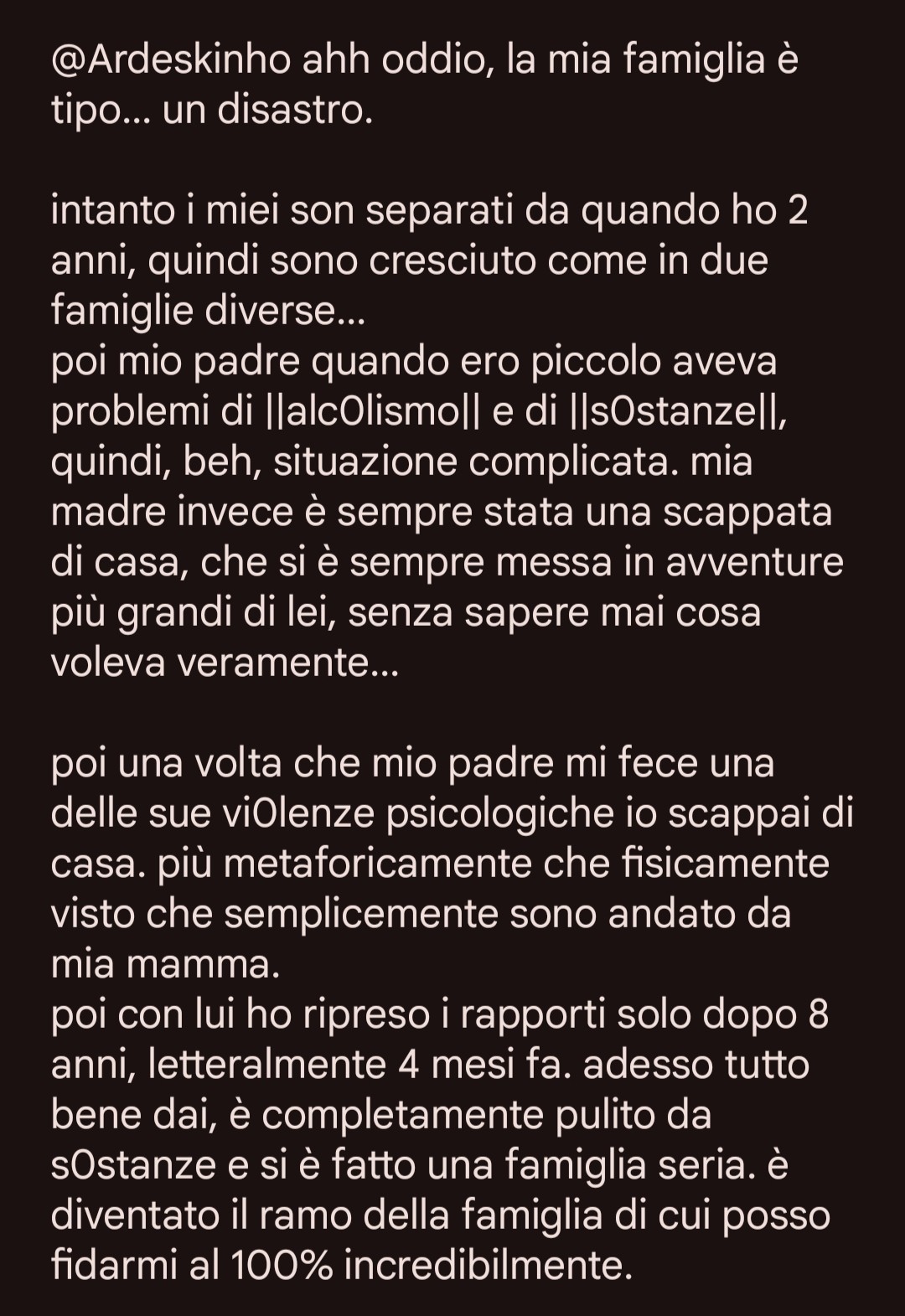 @Ardeskinho ahh oddio, la mia famiglia è tipo... un disastro.

intanto i miei son separati da quando ho 2 anni, quindi sono cresciuto come in due famiglie diverse...
poi mio padre quando ero piccolo aveva problemi di ||alc0lismo|| e di ||s0stanze||, quindi, beh, situazione complicata. mia madre invece è sempre stata una scappata di casa, che si è sempre messa in avventure più grandi di lei, senza sapere mai cosa voleva veramente...

poi una volta che mio padre mi fece una delle sue vi0lenze psicologiche io scappai di casa. più metaforicamente che fisicamente visto che semplicemente sono andato da mia mamma.
poi con lui ho ripreso i rapporti solo dopo 8 anni, letteralmente 4 mesi fa. adesso tutto bene dai, è completamente pulito da s0stanze e si è fatto una famiglia seria. è diventato il ramo della famiglia di cui posso fidarmi al 100% incredibilmente.